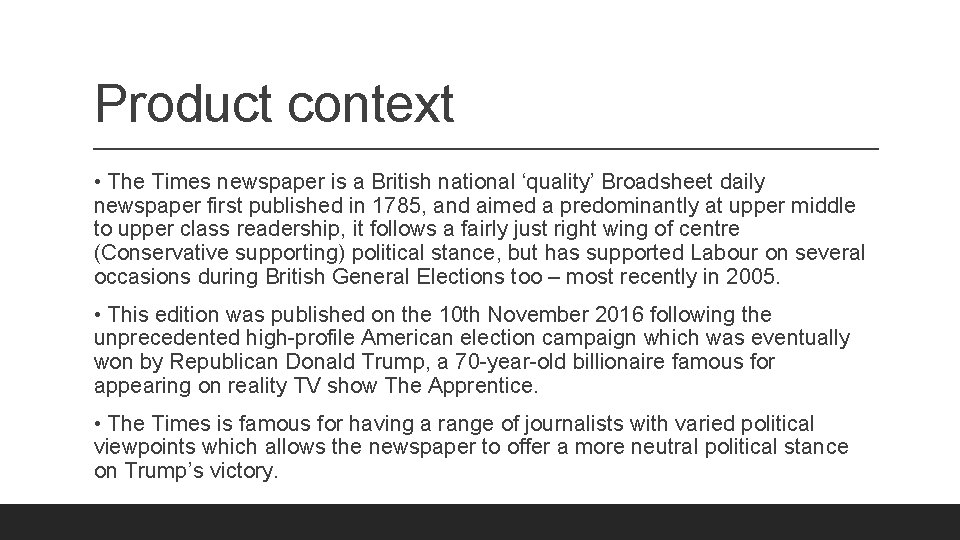 Product context

• The Times newspaper is a British national ‘quality’ Broadsheet daily newspaper first published in 1785, and aimed a predominantly at upper middle to upper class readership, it follows a fairly just right wing of centre (Conservative supporting) political stance, but has supported Labour on several occasions during British General Elections too – most recently in 2005.

• This edition was published on the 10th November 2016 following the unprecedented high-profile American election campaign which was eventually won by Republican Donald Trump, a 70-year-old billionaire famous for appearing on reality TV show The Apprentice.

• The Times is famous for having a range of journalists with varied political viewpoints which allows the newspaper to offer a more neutral political stance on Trump’s victory.